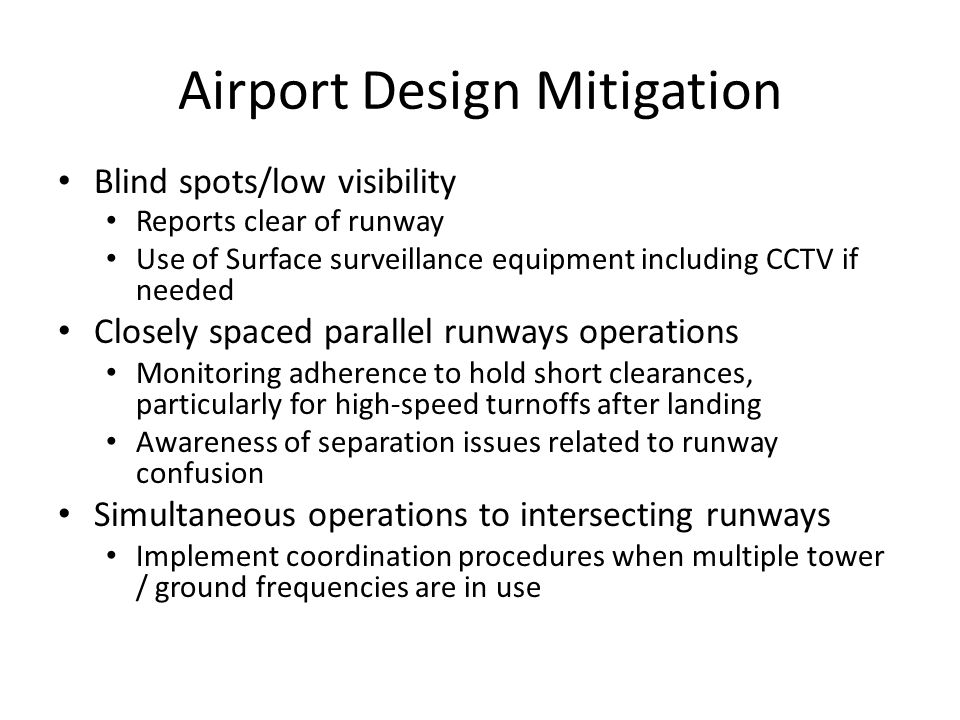 Airport Design Mitigation

• Blind spots/low visibility
  • Reports clear of runway
  • Use of Surface surveillance equipment including CCTV if needed
• Closely spaced parallel runways operations
  • Monitoring adherence to hold short clearances, particularly for high-speed turnoffs after landing
  • Awareness of separation issues related to runway confusion
• Simultaneous operations to intersecting runways
  • Implement coordination procedures when multiple tower / ground frequencies are in use